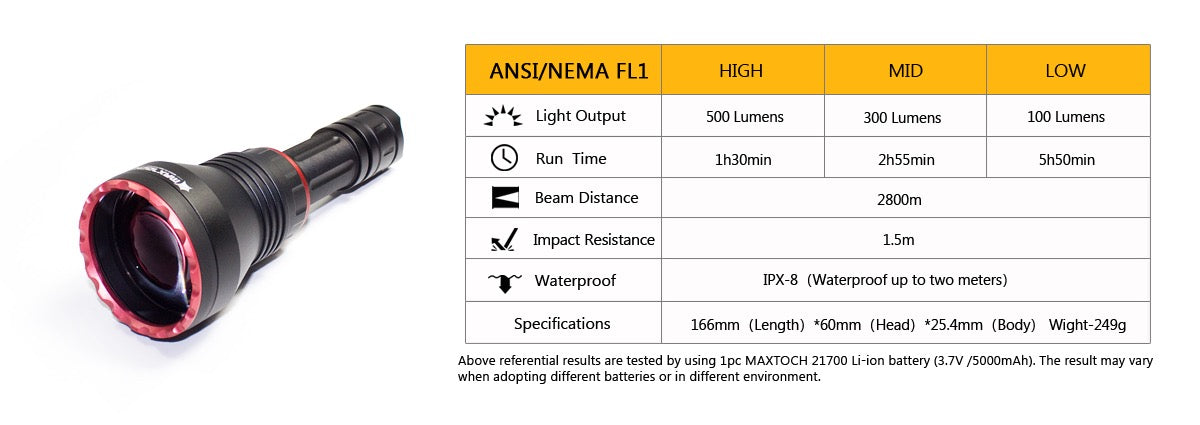 | ANSI/NEMA FL1 | HIGH | MID | LOW |
|---|---|---|---|
| Light Output | 500 Lumens | 300 Lumens | 100 Lumens |
| Run Time | 1h30min | 2h55min | 5h50min |
| Beam Distance | 2800m | | |
| Impact Resistance | 1.5m | | |
| Waterproof | IPX-8 (Waterproof up to two meters) | | |
| Specifications | 166mm (Length) *60mm (Head) *25.4mm (Body) Wight-249g | | |

Above referential results are tested by using 1pc MAXTOCH 21700 Li-ion battery (3.7V /5000mAh). The result may vary when adopting different batteries or in different environment.